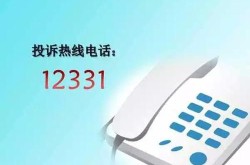 投诉热线电话：

12331